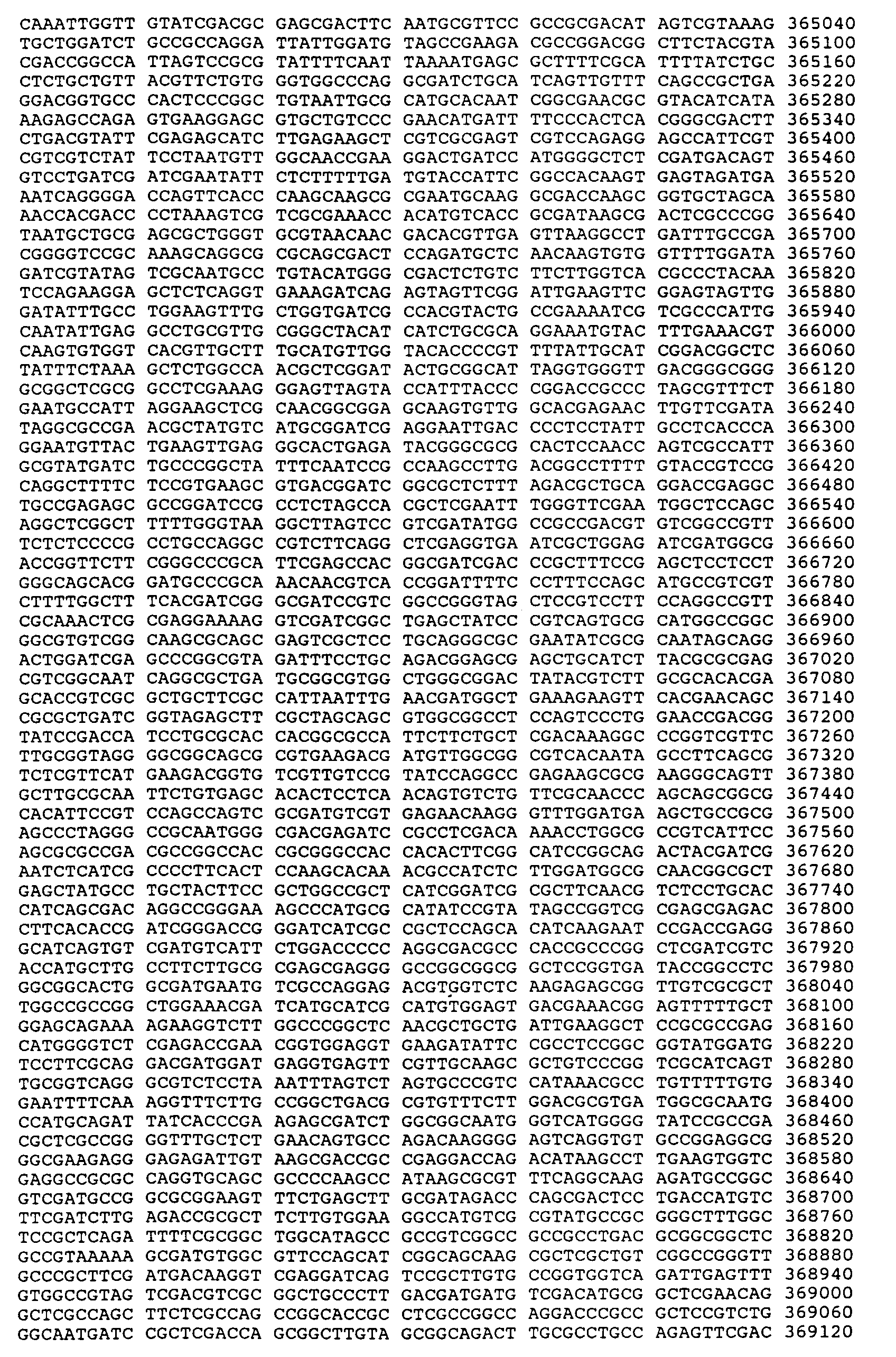 CAAATTGGTT GTATCGACGC GAGCGACTTC AATGCGTTCC GCCGCGACAT AGTCGTAAAG 365040
TGCTGGATCT GCCGCCAGGA TTATTGGATG TAGCCGAAGA CGCCGGACGG CTTCTACGTA 365100
CGACCGGCCA TTAGTCCGCG TATTTTCAAT TAAAATGAGC GCTTTTCGCA TTTTATCTGC 365160
CTCTGCTGTT ACGTTCTGTG GGTGGCCCAG GCGATCTGCA TCAGTTGTTT CAGCCGCTGA 365220
GGACGGTGCC CACTCCCGGC TGTAATTGCG CATGCACAAT CGGCGAACGC GTACATCATA 365280
AAGAGCCAGA GTGAAGGAGC GTGCTGTCCC GAACATGATT TTCCCACTCA CGGGCGACTT 365340
CTGACGTATT CGAGAGCATC TTGAGAAGCT CGTCGCGAGT CGTCCAGAGG AGCCATTCGT 365400
CGTCGTCTAT TCCTAATGTT GGCAACCGAA GGACTGATCC ATGGGGCTCT CGATGACAGT 365460
GTCCTGATCG ATCGAATATT CTCTTTTTGA TGTACCATTC GGCCACAAGT GAGTAGATGA 365520
AATCAGGGGA CCAGTTCACC CAAGCAAGCG CGAATGCAAG GCGACCAAGC GGTGCTAGCA 365580
AACCACGACC CCTAAAGTCG TCGCGAAACC ACATGTCACC GCGATAAGCG ACTCGCCCGG 365640
TAATGCTGCG AGCGCTGGGT GCGTAACAAC GACACGTTGA GTTAAGGCCT GATTTGCCGA 365700
CGGGGTCCGC AAAGCAGGCG CGCAGCGACT CCAGATGCTC AACAAGTGTG GTTTTGGATA 365760
GATCGTATAG TCGCAATGCC TGTACATGGG CGACTCTGTC TTCTTGGTCA CGCCCTACAA 365820
TCCAGAAGGA GCTCTCAGGT GAAAGATCAG AGTAGTTCGG ATTGAAGTTC GGAGTAGTTG 365880
GATATTTGCC TGGAAGTTTG CTGGTGATCG CCACGTACTG CCGAAAATCG TCGCCCATTG 365940
CAATATTGAG GCCTGCGTTG CGGGCTACAT CATCTGCGCA GGAAATGTAC TTTGAAACGT 366000
CAAGTGTGGT CACGTTGCTT TGCATGTTGG TACACCCCGT TTTATTGCAT CGGACGGCTC 366060
TATTTCTAAA GCTCTGGCCA ACGCTCGGAT ACTGCGGCAT TAGGTGGGTT GACGGGCGGG 366120
GCGGCTCGCG GCCTCGAAAG GGAGTTAGTA CCATTTACCC CGGACCGCCC TAGCGTTTCT 366180
GAATGCCATT AGGAAGCTCG CAACGGCGGA GCAAGTGTTG GCACGAGAAC TTGTTCGATA 366240
TAGGCGCCGA ACGCTATGTC ATGCGGATCG AGGAATTGAC CCCTCCTATT GCCTCACCCA 366300
GGAATGTTAC TGAAGTTGAG GGCACTGAGA TACGGGCGCG CACTCCAACC AGTCGCCATT 366360
GCGTATGATC TGCCCGGCTA TTTCAATCCG CCAAGCCTTG ACGGCCTTTT GTACCGTCCG 366420
CAGGCTTTTC TCCGTGAAGC GTGACGGATC GGCGCTCTTT AGACGCTGCA GGACCGAGGC 366480
TGCCGAGAGC GCCGGATCCG CCTCTAGCCA CGCTCGAATT TGGGTTCGAA TGGCTCCAGC 366540
AGGCTCGGCT TTTTGGGTAA GGCTTAGTCC GTCGATATGG CCGCCGACGT GTCGGCCGTT 366600
TCTCTCCCCG CCTGCCAGGC CGTCTTCAGG CTCGAGGTGA ATCGCTGGAG ATCGATGGCG 366660
ACCGGTTCTT CGGGCCCGCA TTCGAGCCAC GGCGATCGAC CCGCTTTCCG AGCTCCTCCT 366720
GGGCAGCACG GATGCCCGCA AACAACGTCA CCGGATTTTC CCTTTCCAGC ATGCCGTCGT 366780
CTTTTGGCTT TCACGATCGG GCGATCCGTC GGCCGGGTAG CTCCGTCCTT CCAGGCCGTT 366840
CGCAAACTCG CGAGGAAAAG GTCGATCGGC TGAGCTATCC CGTCAGTGCG CATGGCCGGC 366900
GGCGTGTCGG CAAGCGCAGC GAGTCGCTCC TGCAGGGCGC GAATATCGCG CAATAGCAGG 366960
ACTGGATCGA GCCCGGCGTA GATTTCCTGC AGACGGAGCG AGCTGCATCT TACGCGCGAG 367020
CGTCGGCAAT CAGGCGCTGA TGCGGCGTGG CTGGGCGGAC TATACGTCTT GCGCACACGA 367080
GCACCGTCGC GCTGCTTCGC CATTAATTTG AACGATGGCT GAAAGAAGTT CACGAACAGC 367140
CGCGCTGATC GGTAGAGCTT CGCTAGCAGC GTGGCGGCCT CCAGTCCCTG GAACCGACGG 367200
TATCCGACCA TCCTGCGCAC CACGGCGCCA TTCTTCTGCT CGACAAAGGC CCGGTCGTTC 367260
TTGCGGTAGG GGCGGCAGCG CGTGAAGACG ATGTTGGCGG CGTCACAATA GCCTTCAGCG 367320
TCTCGTTCAT GAAGACGGTG TCGTTGTCCG TATCCAGGCC GAGAAGCGCG AAGGGCAGTT 367380
GCTTGCGCAA TTCTGTGAGC ACACTCCTCA ACAGTGTCTG TTCGCAACCC AGCAGCGGCG 367440
CACATTCCGT CCAGCCAGTC GCGATGTCGT GAGAACAAGG GTTTGGATGA AGCTGCCGCG 367500
AGCCCTAGGG CCGCAATGGG CGACGAGATC CGCCTCGACA AAACCTGGCG CCGTCATTCC 367560
AGCGCGCCGA CGCCGGCCAC CGCGGGCCAC CACACTTCGG CATCCGGCAG ACTACGATCG 367620
AATCTCATCG CCCCTTCACT CCAAGCACAA ACGCCATCTC TTGGATGGCG CAACGGCGCT 367680
GAGCTATGCC TGCTACTTCC GCTGGCCGCT CATCGGATCG CGCTTCAACG TCTCCTGCAC 367740
CATCAGCGAC AGGCCGGGAA AGCCCATGCG CATATCCGTA TAGCCGGTCG CGAGCGAGAC 367800
CTTCACACCG ATCGGGACCG GGATCATCGC CGCTCCAGCA CATCAAGAAT CCGACCGAGG 367860
GCATCAGTGT CGATGTCATT CTGGACCCCC AGGCGACGCC CACCGCCCGG CTCGATCGTC 367920
ACCATGCTTG CCTTCTTGCG CGAGCGAGGG GCCGGCGGCG GCTCCGGTGA TACCGGCCTC 367980
GGCGGCACTG GCGATGAATG TCGCCAGGAG ACGTGGTCTC AAGAGAGCGG TTGTCGCGCT 368040
TGGCCGCCGG CTGGAAACGA TCATGCATCG CATGTGGAGT GACGAAACGG AGTTTTTGCT 368100
GGAGCAGAAA AGAAGGTCTT GGCCCGGCTC AACGCTGCTG ATTGAAGGCT CCGCGCCGAG 368160
CATGGGGTCT CGAGACCGAA CGGTGGAGGT GAAGATATTC CGCCTCCGGC GGTATGGATG 368220
TCCTTCGCAG GACGATGGAT GAGGTGAGTT CGTTGCAAGC GCTGTCCCGG TCGCATCAGT 368280
TGCGGTCAGG GCGTCTCCTA AATTTAGTCT AGTGCCCGTC CATAAACGCC TGTTTTTGTG 368340
GAATTTTCAA AGGTTTCTTG CCGGCTGACG CGTGTTTCTT GGACGCGTGA TGGCGCAATG 368400
CCATGCAGAT TATCACCCGA AGAGCGATCT GGCGGCAATG GGTCATGGGG TATCCGCCGA 368460
CGCTCGCCGG GGTTTGCTCT GAACAGTGCC AGACAAGGGG AGTCAGGTGT GCCGGAGGCG 368520
GGCGAAGAGG GAGAGATTGT AAGCGACCGC CGAGGACCAG ACATAAGCCT TGAAGTGGTC 368580
GAGGCCGCGC CAGGTGCAGC GCCCCAAGCC ATAAGCGCGT TTCAGGCAAG AGATGCCGGC 368640
GTCGATGCCG GCGCGGAAGT TTCTGAGCTT GCGATAGACC CAGCGACTCC TGACCATGTC 368700
TTCGATCTTG AGACCGCGCT TCTTGTGGAA GGCCATGTCG CGTATGCCGC GGGCTTTGGC 368760
TCCGCTCAGA TTTTCGCGGC TGGCATAGCC GCCGTCGGCC GCCGCCTGAC GCGGCGGCTC 368820
GCCGTAAAAA GCGATGTGGC GTTCCAGCAT CGGCAGCAAG CGCTCGCTGT CGGCCGGGTT 368880
GCCCGCTTCG ATGACAAGGT CGAGGATCAG TCCGCTTGTG CCGGTGGTCA GATTGAGTTT 368940
GTGGCCGTAG TCGACGTCGC GGCTGCCCTT GACGATGATG TCGACATGCG GCTCGAACAG 369000
GCTCGCCAGC TTCTCGCCAG CCGGCACCGC CTCGCCGGCC AGGACCCGCC GCTCCGTCTG 369060
GGCAATGATC CGCTCGACCA GCGGCTTGTA GCGGCAGACT TGCGCCTGCC AGAGTTCGAC 369120